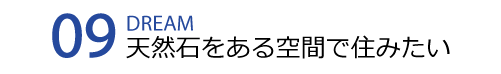 09 DREAM
天然石をある空間で住みたい